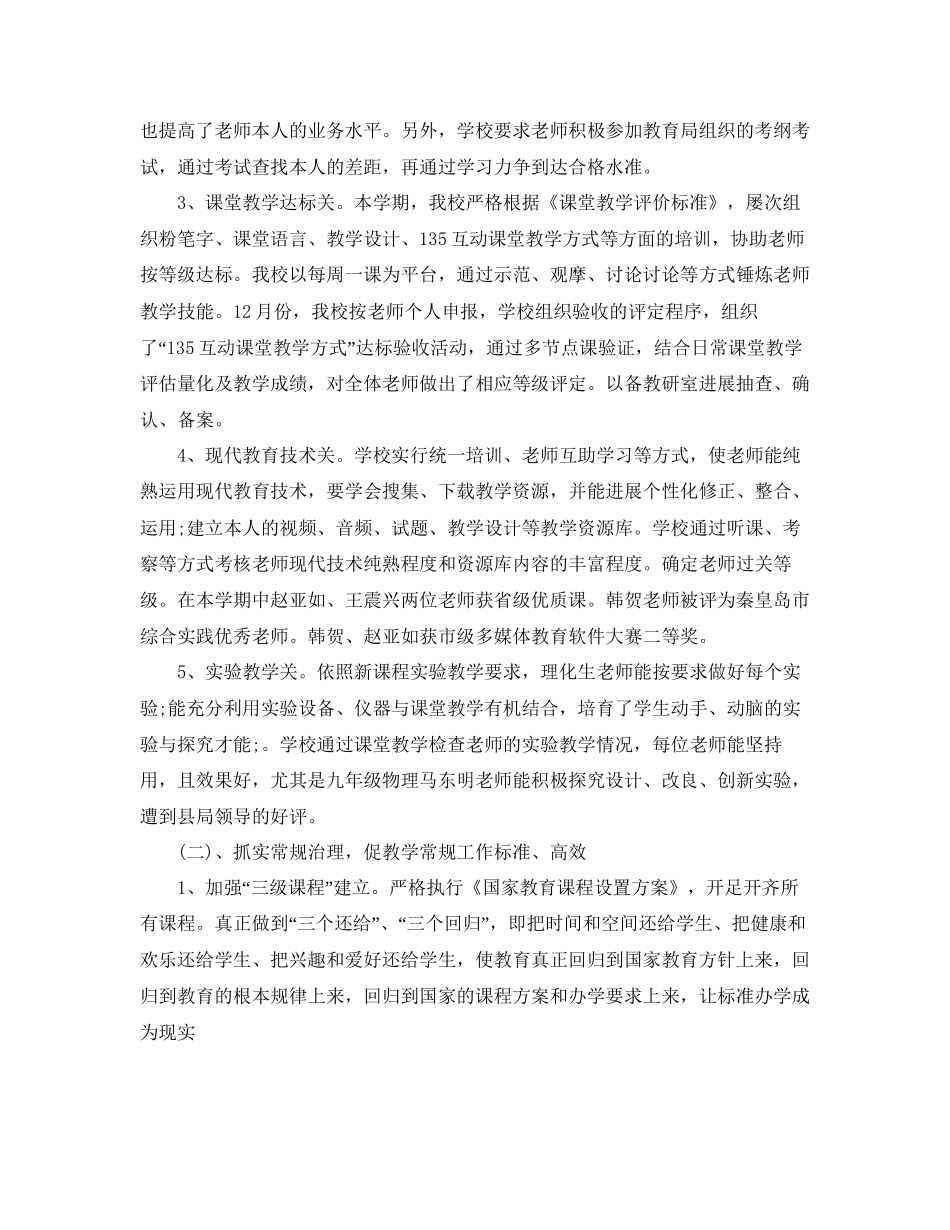 也提高了老师本人的业务水平。另外，学校要求老师积极参加教育局组织的考纲考试，通过考试查找本人的差距，再通过学习力争到达合格水准。

3、课堂教学达标关。本学期，我校严格根据《课堂教学评价标准》，屡次组织粉笔字、课堂语言、教学设计、135互动课堂教学方式等方面的培训，协助老师按等级达标。我校以每周一课为平台，通过示范、观摩、讨论讨论等方式锤炼老师教学技能。12月份，我校按老师个人申报，学校组织验收的评定程序，组织了“135互动课堂教学方式”达标验收活动，通过多节点课验证，结合日常课堂教学评估量化及教学成绩，对全体老师做出了相应等级评定。以备教研室进展抽查、确认、备案。

4、现代教育技术关。学校实行统一培训、老师互助学习等方式，使老师能纯熟运用现代教育技术，要学会搜集、下载教学资源，并能进展个性化修正、整合、运用;建立本人的视频、音频、试题、教学设计等教学资源库。学校通过听课、考察等方式考核老师现代技术纯熟程度和资源库内容的丰富程度。确定老师过关等级。在本学期中赵亚如、王震兴两位老师获省级优质课。韩贺老师被评为秦皇岛市综合实践优秀老师。韩贺、赵亚如获市级多媒体教育软件大赛二等奖。

5、实验教学关。依照新课程实验教学要求，理化生老师能按要求做好每个实验;能充分利用实验设备、仪器与课堂教学有机结合，培育了学生动手、动脑的实验与探究才能;。学校通过课堂教学检查老师的实验教学情况，每位老师能坚持用，且效果好，尤其是九年级物理马东明老师能积极探究设计、改良、创新实验，遭到县局领导的好评。

(二)、抓实常规治理，促教学常规工作标准、高效

1、加强“三级课程”建立。严格执行《国家教育课程设置方案》，开足开齐所有课程。真正做到“三个还给”、“三个回归”，即把时间和空间还给学生、把健康和欢乐还给学生、把兴趣和爱好还给学生，使教育真正回归到国家教育方针上来，回归到教育的根本规律上来，回归到国家的课程方案和办学要求上来，让标准办学成为现实